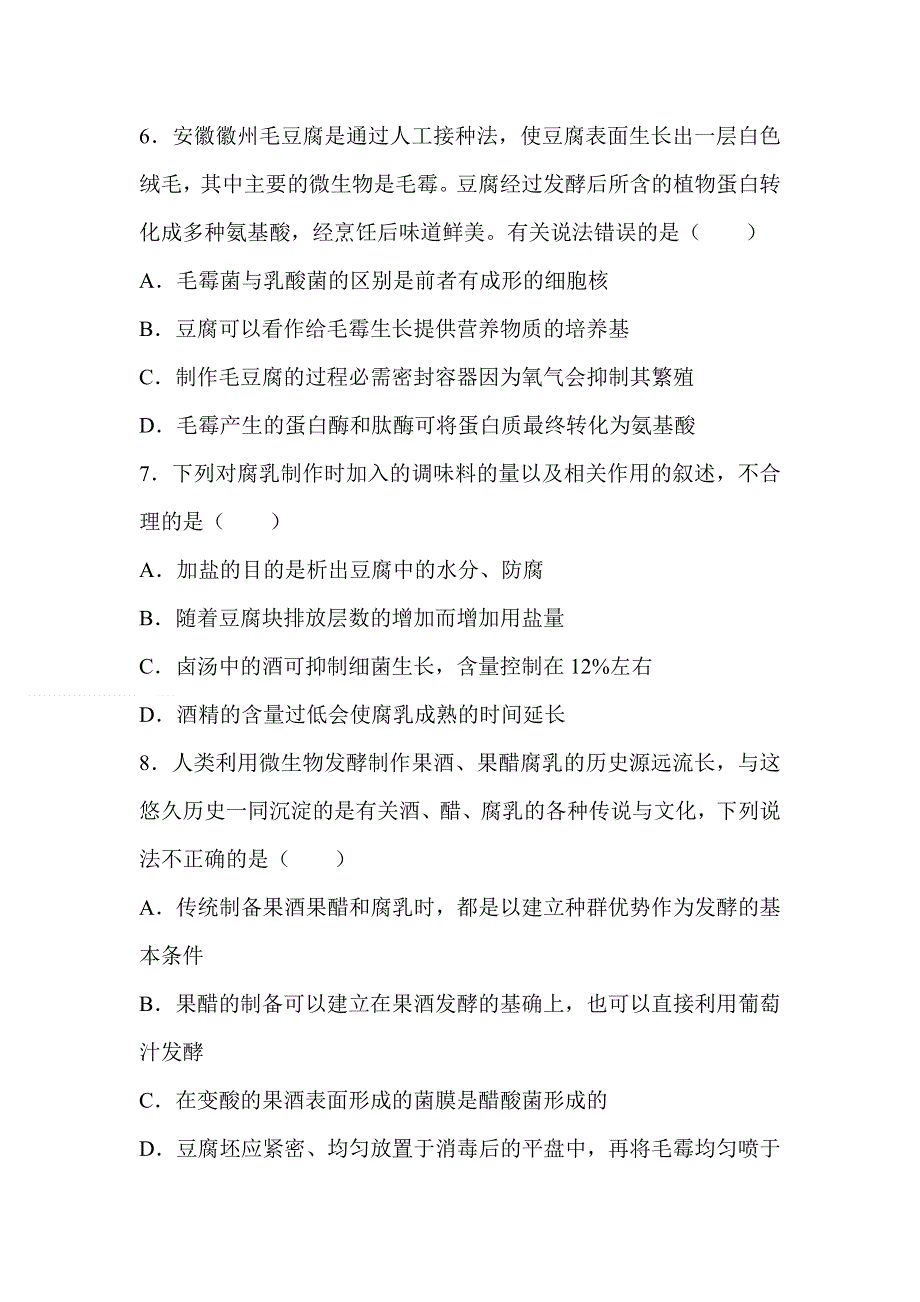 6．安徽徽州毛豆腐是通过人工接种法，使豆腐表面生长出一层白色绒毛，其中主要的微生物是毛霉。豆腐经过发酵后所含的植物蛋白转化成多种氨基酸，经烹饪后味道鲜美。有关说法错误的是（　　）

A．毛霉菌与乳酸菌的区别是前者有成形的细胞核

B．豆腐可以看作给毛霉生长提供营养物质的培养基

C．制作毛豆腐的过程必需密封容器因为氧气会抑制其繁殖

D．毛霉产生的蛋白酶和肽酶可将蛋白质最终转化为氨基酸

7．下列对腐乳制作时加入的调味料的量以及相关作用的叙述，不合理的是（　　）

A．加盐的目的是析出豆腐中的水分、防腐

B．随着豆腐块排放层数的增加而增加用盐量

C．卤汤中的酒可抑制细菌生长，含量控制在 12%左右

D．酒精的含量过低会使腐乳成熟的时间延长

8．人类利用微生物发酵制作果酒、果醋腐乳的历史源远流长，与这悠久历史一同沉淀的是有关酒、醋、腐乳的各种传说与文化，下列说法不正确的是（　　）

A．传统制备果酒果醋和腐乳时，都是以建立种群优势作为发酵的基本条件

B．果醋的制备可以建立在果酒发酵的基础上，也可以直接利用葡萄汁发酵

C．在变酸的果酒表面形成的菌膜是醋酸菌形成的

D．豆腐坯应紧密、均匀放置于消毒后的平盘中，再将毛霉均匀喷于